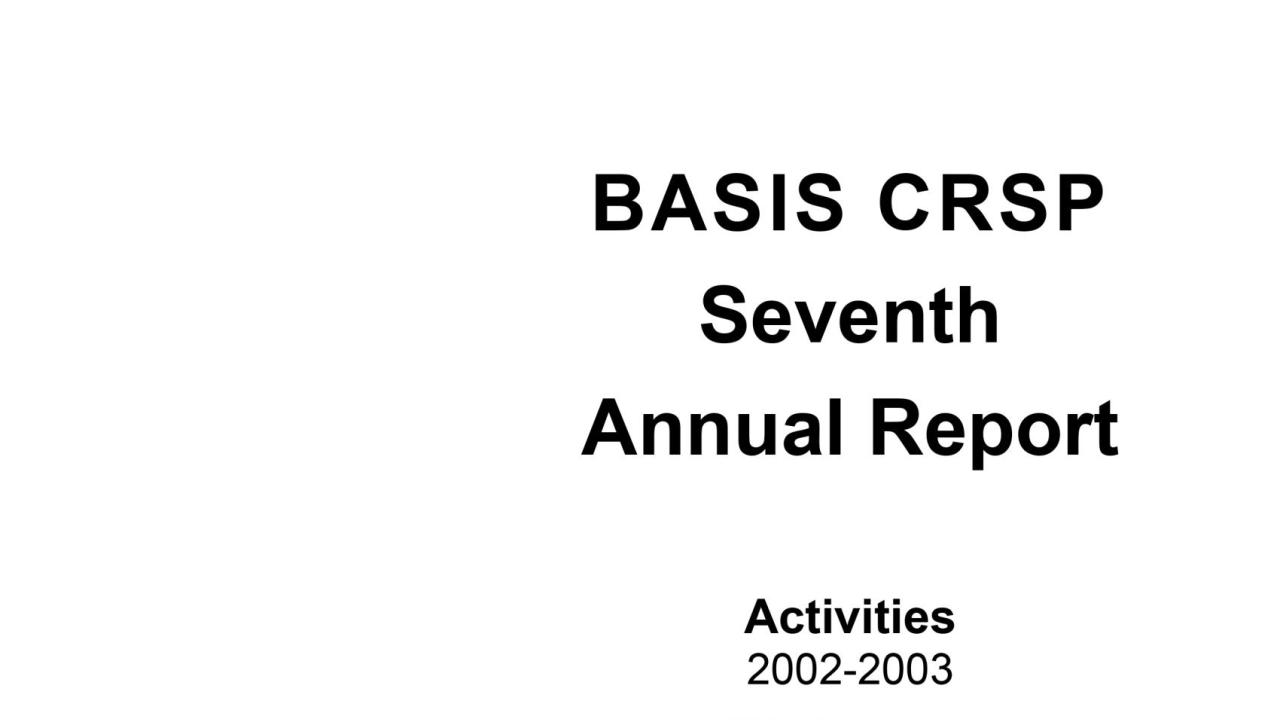 BASIS CRSP
Seventh
Annual Report

Activities
2002-2003